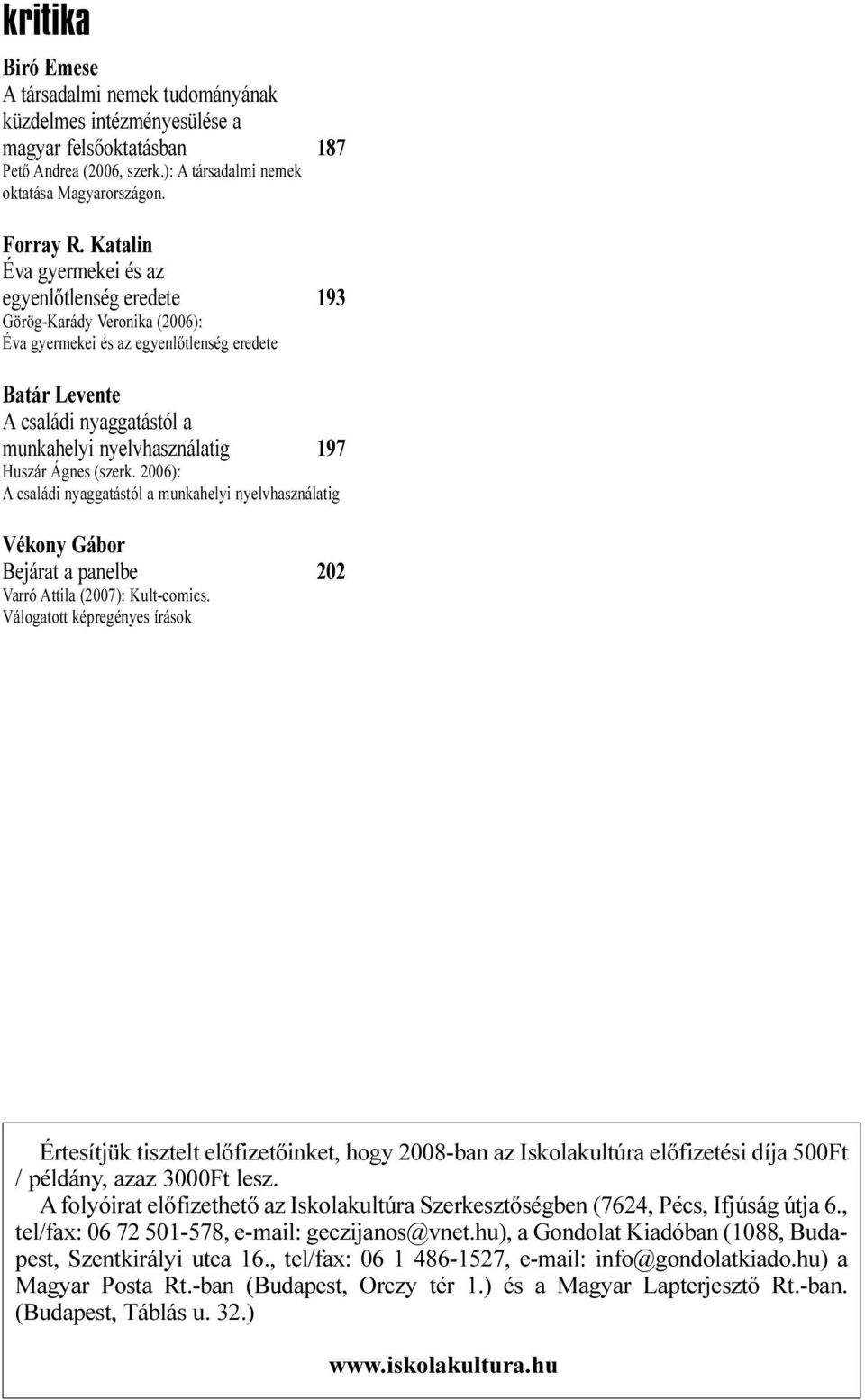 kritika

Biró Emese
A társadalmi nemek tudományának küzdelmes intézményesülése a magyar felsőoktatásban 187
Pető Andrea (2006, szerk.): A társadalmi nemek oktatása Magyarországon.

Forray R. Katalin
Éva gyermekei és az egyenlőtlenség eredete 193
Görög-Karády Veronika (2006): Éva gyermekei és az egyenlőtlenség eredete

Batár Levente
A családi nyaggatástól a munkahelyi nyelvhasználatig 197
Huszár Ágnes (szerk. 2006): A családi nyaggatástól a munkahelyi nyelvhasználatig

Vékony Gábor
Bejárat a panelbe 202
Varró Attila (2007): Kult-comics. Válogatott képregényes írások

Értesítjük tisztelt előfizetőinket, hogy 2008-ban az Iskolakultúra előfizetési díja 500Ft / példány, azaz 3000Ft lesz.

A folyóirat előfizethető az Iskolakultúra Szerkesztőségben (7624, Pécs, Ifjúság útja 6., tel/fax: 06 72 501-578, e-mail: geczijanos@vnet.hu), a Gondolat Kiadóban (1088, Budapest, Szentkirályi utca 16., tel/fax: 06 1 486-1527, e-mail: info@gondolatkiado.hu) a Magyar Posta Rt.-ban (Budapest, Orczy tér 1.) és a Magyar Lapterjesztő Rt.-ban. (Budapest, Táblás u. 32.)

www.iskolakultura.hu